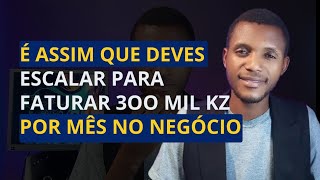 É ASSIM QUE DEVES ESCALAR PARA FATURAR 300 MIL KZ POR MÊS NO NEGÓCIO